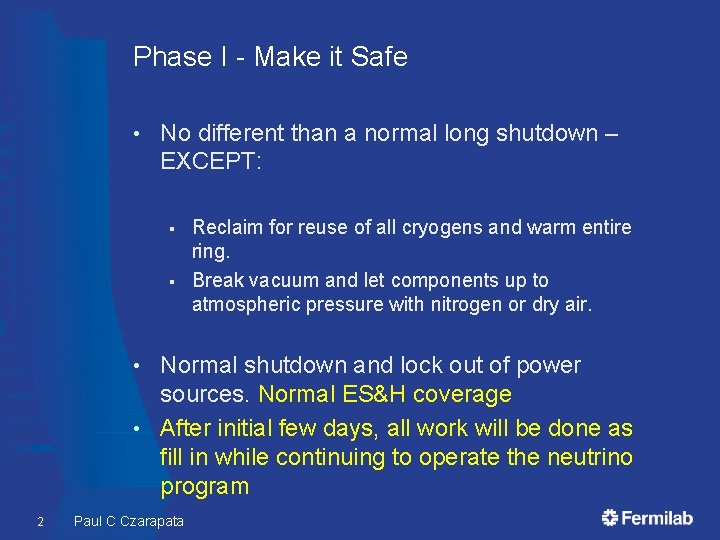 Phase I - Make it Safe

• No different than a normal long shutdown – EXCEPT:

▪ Reclaim for reuse of all cryogens and warm entire ring.
▪ Break vacuum and let components up to atmospheric pressure with nitrogen or dry air.

• Normal shutdown and lock out of power sources. Normal ES&H coverage
• After initial few days, all work will be done as fill in while continuing to operate the neutrino program

2 Paul C Czarapata

Fermilab